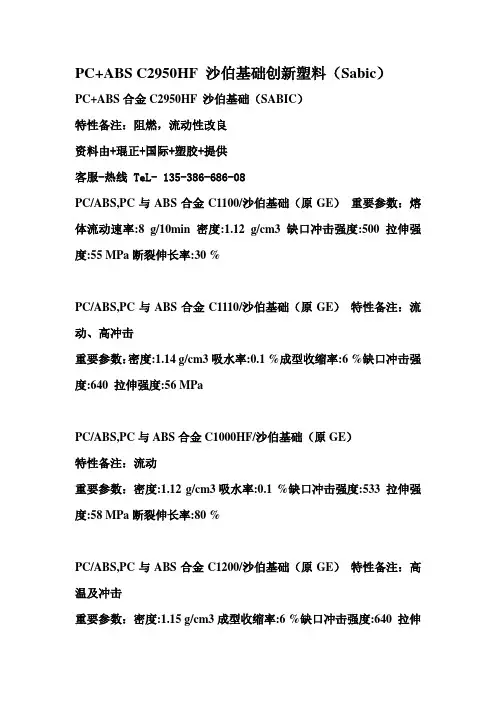 PC+ABS C2950HF 沙伯基础创新塑料（Sabic）

PC+ABS 合金 C2950HF 沙伯基础（SABIC）

特性备注：阻燃，流动性改良

资料由+琨正+国际+塑胶+提供

客服-热线 TeL- 135-386-686-08

PC/ABS,PC 与 ABS 合金 C1100/沙伯基础（原 GE） 重要参数：熔体流动速率:8 g/10min 密度:1.12 g/cm3 缺口冲击强度:500 拉伸强度:55 MPa 断裂伸长率:30 %

PC/ABS,PC 与 ABS 合金 C1110/沙伯基础（原 GE） 特性备注：流动、高冲击

重要参数：密度:1.14 g/cm3 吸水率:0.1 %成型收缩率:6 %缺口冲击强度:640 拉伸强度:56 MPa

PC/ABS,PC 与 ABS 合金 C1000HF/沙伯基础（原 GE）

特性备注：流动

重要参数：密度:1.12 g/cm3 吸水率:0.1 %缺口冲击强度:533 拉伸强度:58 MPa 断裂伸长率:80 %

PC/ABS,PC 与 ABS 合金 C1200/沙伯基础（原 GE） 特性备注：高温及冲击

重要参数：密度:1.15 g/cm3 成型收缩率:6 %缺口冲击强度:640 拉伸